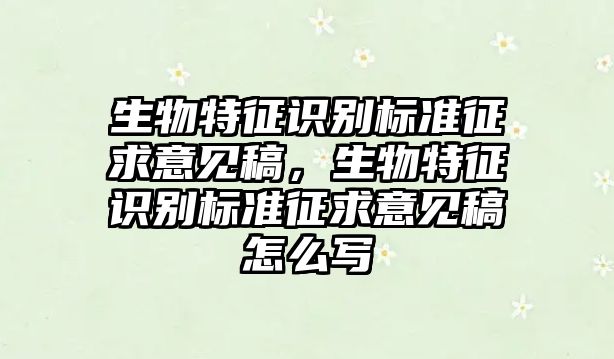 生物特征识别标准征求意见稿，生物特征识别标准征求意见稿怎么写